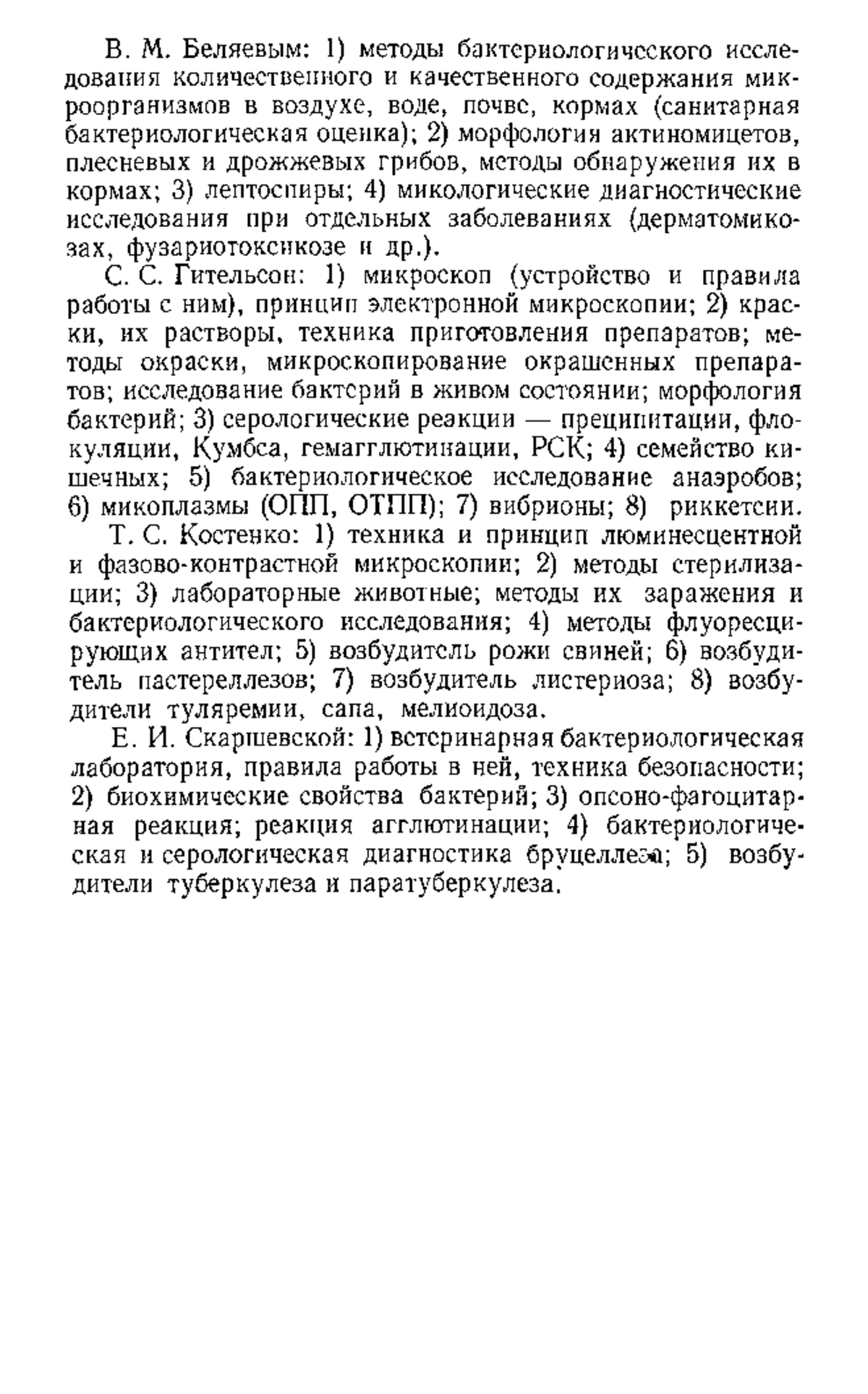 В. М. Беляевым: 1) методы бактериологического исследования количественного и качественного содержания микроорганизмов в воздухе, воде, почве, кормах (санитарная бактериологическая оценка); 2) морфология актиномицетов, плесневых и дрожжевых грибов, методы обнаружения их в кормах; 3) лептоспиры; 4) микологические диагностические исследования при отдельных заболеваниях (дерматомикозах, фузариотоксикозе и др.).

С. С. Гительсон: 1) микроскоп (устройство и правила работы с ним), принцип электронной микроскопии; 2) краски, их растворы, техника приготовления препаратов; методы окраски, микроскопирование окрашенных препаратов; исследование бактерий в живом состоянии; морфология бактерий; 3) серологические реакции — преципитации, флокуляции, Кумбса, гемагглютинации, РСК; 4) семейство кишечных; 5) бактериологическое исследование анаэробов; 6) микоплазмы (ОПП, ОТПП); 7) вибрионы; 8) риккетсии.

Т. С. Костенко: 1) техника и принцип люминесцентной и фазово-контрастной микроскопии; 2) методы стерилизации; 3) лабораторные животные; методы их заражения и бактериологического исследования; 4) методы флуоресцирующих антител; 5) возбудитель рожи свиней; 6) возбудитель пастереллезов; 7) возбудитель листериоза; 8) возбудители туляремии, сапа, мелиоидоза.

Е. И. Скаршевской: 1) ветеринарная бактериологическая лаборатория, правила работы в ней, техника безопасности; 2) биохимические свойства бактерий; 3) опсоно-фагоцитарная реакция; реакция агглютинации; 4) бактериологическая и серологическая диагностика бруцеллеза; 5) возбудители туберкулеза и паратуберкулеза.